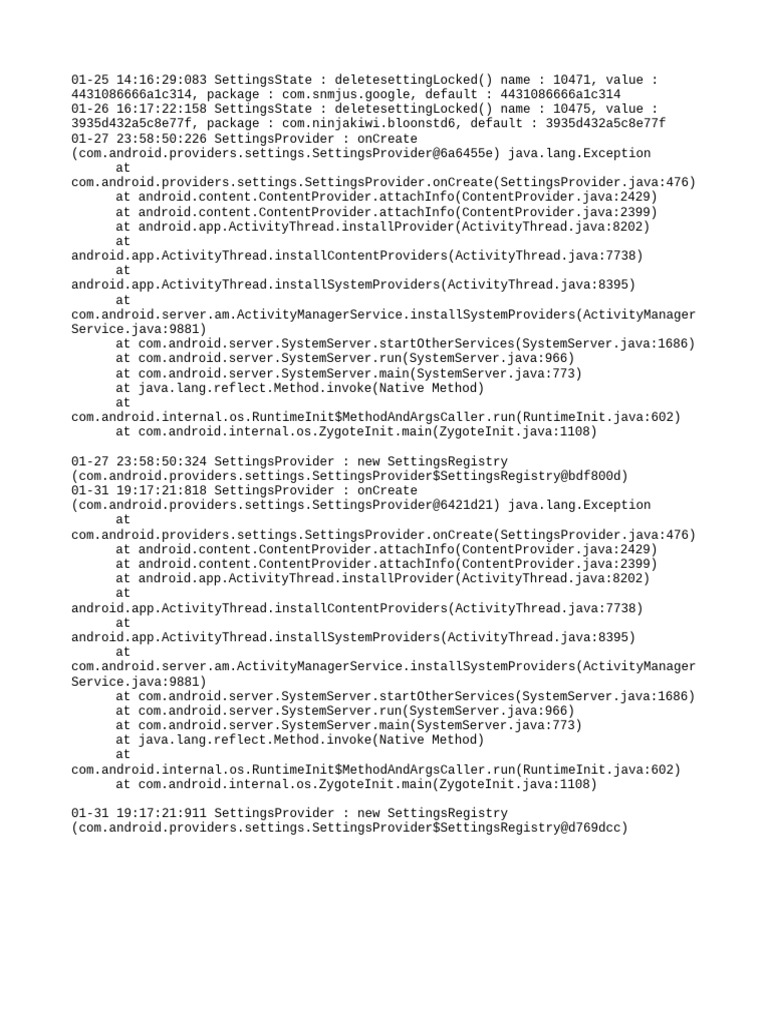 01-25 14:16:29:083 SettingsState : deletesettingLocked() name : 10471, value : 4431086666a1c314, package : com.snmjus.google, default : 4431086666a1c314
01-26 16:17:22:158 SettingsState : deletesettingLocked() name : 10475, value : 3935d432a5c8e77f, package : com.ninjakiwi.bloonstd6, default : 3935d432a5c8e77f
01-27 23:58:50:226 SettingsProvider : onCreate (com.android.providers.settings.SettingsProvider@6a6455e) java.lang.Exception
at
com.android.providers.settings.SettingsProvider.onCreate(SettingsProvider.java:476)
at android.content.ContentProvider.attachInfo(ContentProvider.java:2429)
at android.content.ContentProvider.attachInfo(ContentProvider.java:2399)
at android.app.ActivityThread.installProvider(ActivityThread.java:8202)
at
android.app.ActivityThread.installContentProviders(ActivityThread.java:7738)
at
android.app.ActivityThread.installSystemProviders(ActivityThread.java:8395)
at
com.android.server.am.ActivityManagerService.installSystemProviders(ActivityManagerService.java:9881)
at com.android.server.SystemServer.startOtherServices(SystemServer.java:1686)
at com.android.server.SystemServer.run(SystemServer.java:966)
at com.android.server.SystemServer.main(SystemServer.java:773)
at java.lang.reflect.Method.invoke(Native Method)
at
com.android.internal.os.RuntimeInit$MethodAndArgsCaller.run(RuntimeInit.java:602)
at com.android.internal.os.ZygoteInit.main(ZygoteInit.java:1108)

01-27 23:58:50:324 SettingsProvider : new SettingsRegistry (com.android.providers.settings.SettingsProvider$SettingsRegistry@bdf800d)
01-31 19:17:21:818 SettingsProvider : onCreate (com.android.providers.settings.SettingsProvider@6421d21) java.lang.Exception
at
com.android.providers.settings.SettingsProvider.onCreate(SettingsProvider.java:476)
at android.content.ContentProvider.attachInfo(ContentProvider.java:2429)
at android.content.ContentProvider.attachInfo(ContentProvider.java:2399)
at android.app.ActivityThread.installProvider(ActivityThread.java:8202)
at
android.app.ActivityThread.installContentProviders(ActivityThread.java:7738)
at
android.app.ActivityThread.installSystemProviders(ActivityThread.java:8395)
at
com.android.server.am.ActivityManagerService.installSystemProviders(ActivityManagerService.java:9881)
at com.android.server.SystemServer.startOtherServices(SystemServer.java:1686)
at com.android.server.SystemServer.run(SystemServer.java:966)
at com.android.server.SystemServer.main(SystemServer.java:773)
at java.lang.reflect.Method.invoke(Native Method)
at
com.android.internal.os.RuntimeInit$MethodAndArgsCaller.run(RuntimeInit.java:602)
at com.android.internal.os.ZygoteInit.main(ZygoteInit.java:1108)

01-31 19:17:21:911 SettingsProvider : new SettingsRegistry (com.android.providers.settings.SettingsProvider$SettingsRegistry@d769dcc)